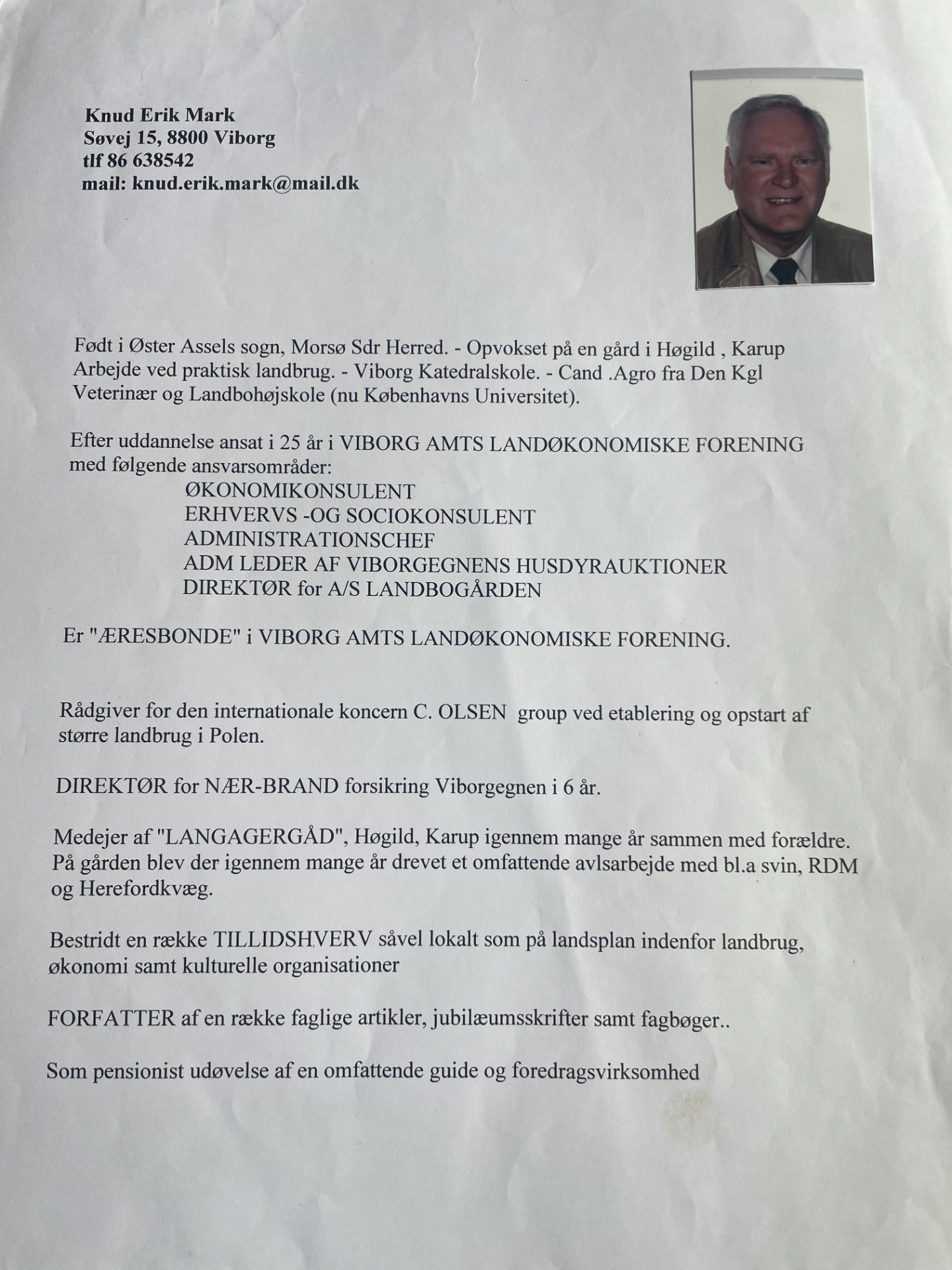 Knud Erik Mark
Søvej 15, 8800 Viborg
tlf 86 638542
mail: knud.erik.mark@mail.dk

Født i Øster Assels sogn, Morsø Sdr Herred. - Opvokset på en gård i Høgild , Karup Arbejde ved praktisk landbrug. - Viborg Katedralskole. - Cand .Agro fra Den Kgl Veterinær og Landbohøjskole (nu Københavns Universitet).

Efter uddannelse ansat i 25 år i VIBORG AMTS LANDØKONOMISKE FORENING med følgende ansvarsområder:
ØKONOMIKONSULENT
ERHVERVS -OG SOCIOKONSULENT
ADMINISTRATIONSCHEF
ADM LEDER AF VIBORGEGNENS HUSDYRAUKTIONER
DIREKTØR for A/S LANDBOGÅRDEN

Er "ÆRESBONDE" i VIBORG AMTS LANDØKONOMISKE FORENING.

Rådgiver for den internationale koncern C. OLSEN group ved etablering og opstart af større landbrug i Polen.

DIREKTØR for NÆR-BRAND forsikring Viborgegnen i 6 år.

Medejer af "LANGAGERGÅD", Høgild, Karup igennem mange år sammen med forældre. På gården blev der igennem mange år drevet et omfattende avlsarbejde med bl.a svin, RDM og Herefordkvæg.

Bestridt en række TILLIDSHVERV såvel lokalt som på landsplan indenfor landbrug, økonomi samt kulturelle organisationer

FORFATTER af en række faglige artikler, jubilæumsskrifter samt fagbøger..

Som pensionist udøvelse af en omfattende guide og foredragsvirksomhed